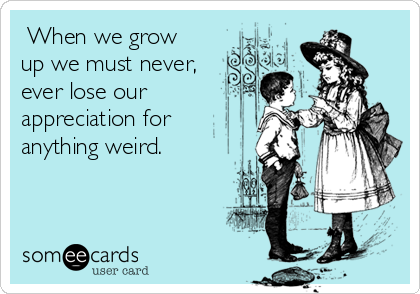 When we grow up we must never, ever lose our appreciation for anything weird.

someecards
user card